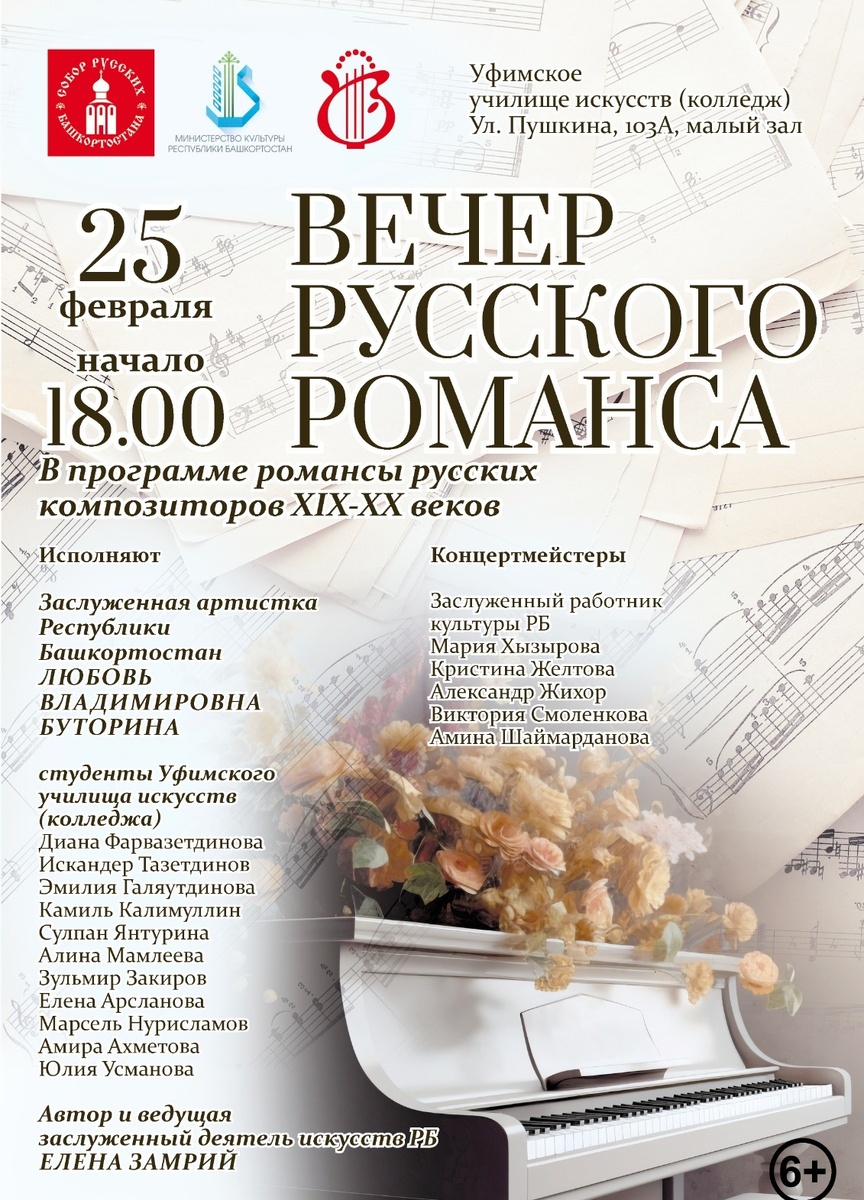 СОБОР РУССКИХ БАШКОРТОСТАНА

МИНИСТЕРСТВО КУЛЬТУРЫ РЕСПУБЛИКИ БАШКОРТОСТАН

Уфимское
училище искусств (колледж)
Ул. Пушкина, 103А, малый зал

25
февраля
начало
18.00

ВЕЧЕР
РУССКОГО
РОМАНСА

В программе романсы русских композиторов XIX-XX веков

Исполняют

Заслуженная артистка
Республики
Башкортостан
ЛЮБОВЬ
ВЛАДИМИРОВНА
БУТОРИНА

студенты Уфимского
училища искусств
(колледжа)
Диана Фарвазетдинова
Искандер Тазетдинов
Эмилия Галяутдинова
Камиль Калимуллин
Сулпан Янтурина
Алина Мамлеева
Зульмир Закиров
Елена Арсланова
Марсель Нурисламов
Амира Ахметова
Юлия Усманова

Автор и ведущая
заслуженный деятель искусств РБ
ЕЛЕНА ЗАМРИЙ

Концертмейстеры

Заслуженный работник
культуры РБ
Мария Хызырова
Кристина Желтова
Александр Жихор
Виктория Смоленкова
Амина Шаймарданова

6+